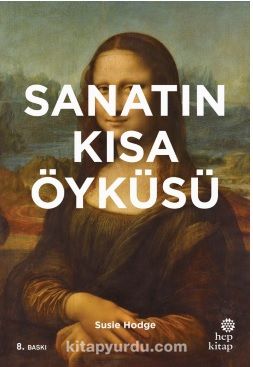 SANATIN KISA ÖYKÜSÜ

Susie Hodge

8. BASKI

kitapyurdu.com

hep kitap